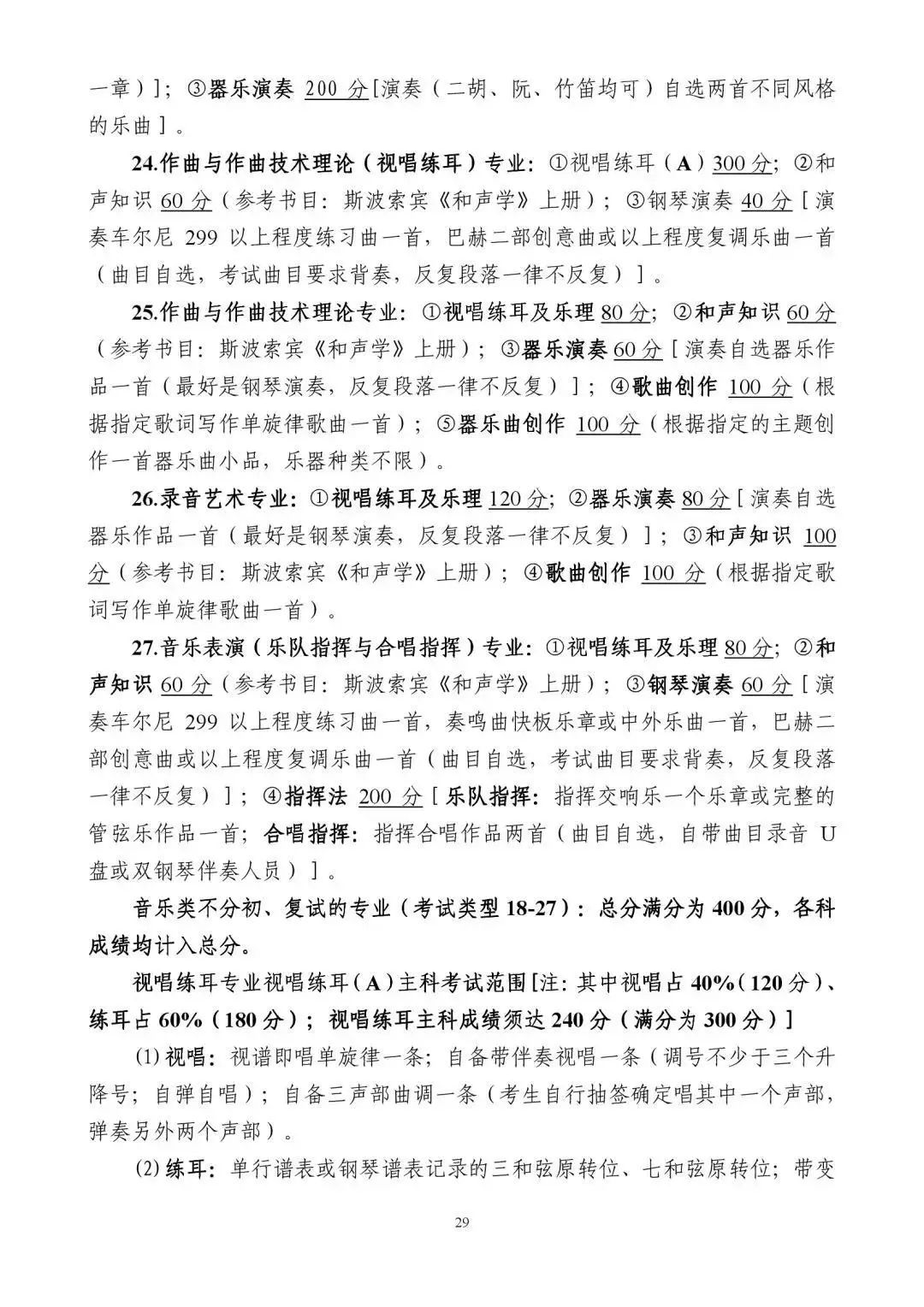 一章）]；③器乐演奏 200 分[演奏（二胡、阮、竹笛均可）自选两首不同风格的乐曲]。

24.作曲与作曲技术理论（视唱练耳）专业：①视唱练耳（A）300 分；②和声知识 60 分（参考书目：斯波索宾《和声学》上册）；③钢琴演奏 40 分[演奏车尔尼 299 以上程度练习曲一首，巴赫二部创意曲或以上程度复调乐曲一首（曲目自选，考试曲目要求背奏，反复段落一律不反复）]。

25.作曲与作曲技术理论专业：①视唱练耳及乐理 80 分；②和声知识 60 分（参考书目：斯波索宾《和声学》上册）；③器乐演奏 60 分[演奏自选器乐作品一首（最好是钢琴演奏，反复段落一律不反复）]；④歌曲创作 100 分（根据指定歌词写作单旋律歌曲一首）；⑤器乐曲创作 100 分（根据指定的主题创作一首器乐曲小品，乐器种类不限）。

26.录音艺术专业：①视唱练耳及乐理 120 分；②器乐演奏 80 分[演奏自选器乐作品一首（最好是钢琴演奏，反复段落一律不反复）]；③和声知识 100 分（参考书目：斯波索宾《和声学》上册）；④歌曲创作 100 分（根据指定歌词写作单旋律歌曲一首）。

27.音乐表演（乐队指挥与合唱指挥）专业：①视唱练耳及乐理 80 分；②和声知识 60 分（参考书目：斯波索宾《和声学》上册）；③钢琴演奏 60 分[演奏车尔尼 299 以上程度练习曲一首，奏鸣曲快板乐章或中外乐曲一首，巴赫二部创意曲或以上程度复调乐曲一首（曲目自选，考试曲目要求背奏，反复段落一律不反复）]；④指挥法 200 分[乐队指挥：指挥交响乐一个乐章或完整的管弦乐作品一首；合唱指挥：指挥合唱作品两首（曲目自选，自带曲目录音 U 盘或双钢琴伴奏人员）]。

音乐类不分初、复试的专业（考试类型 18-27）：总分满分为 400 分，各科成绩均计入总分。

视唱练耳专业视唱练耳（A）主科考试范围[注：其中视唱占 40%（120 分）、练耳占 60%（180 分）；视唱练耳主科成绩须达 240 分（满分为 300 分）]

(1) 视唱：视谱即唱单旋律一条；自备带伴奏视唱一条（调号不少于三个升降号；自弹自唱）；自备三声部曲调一条（考生自行抽签确定唱其中一个声部，弹奏另外两个声部）。

(2) 练耳：单行谱表或钢琴谱表记录的三和弦原转位、七和弦原转位；带变

29